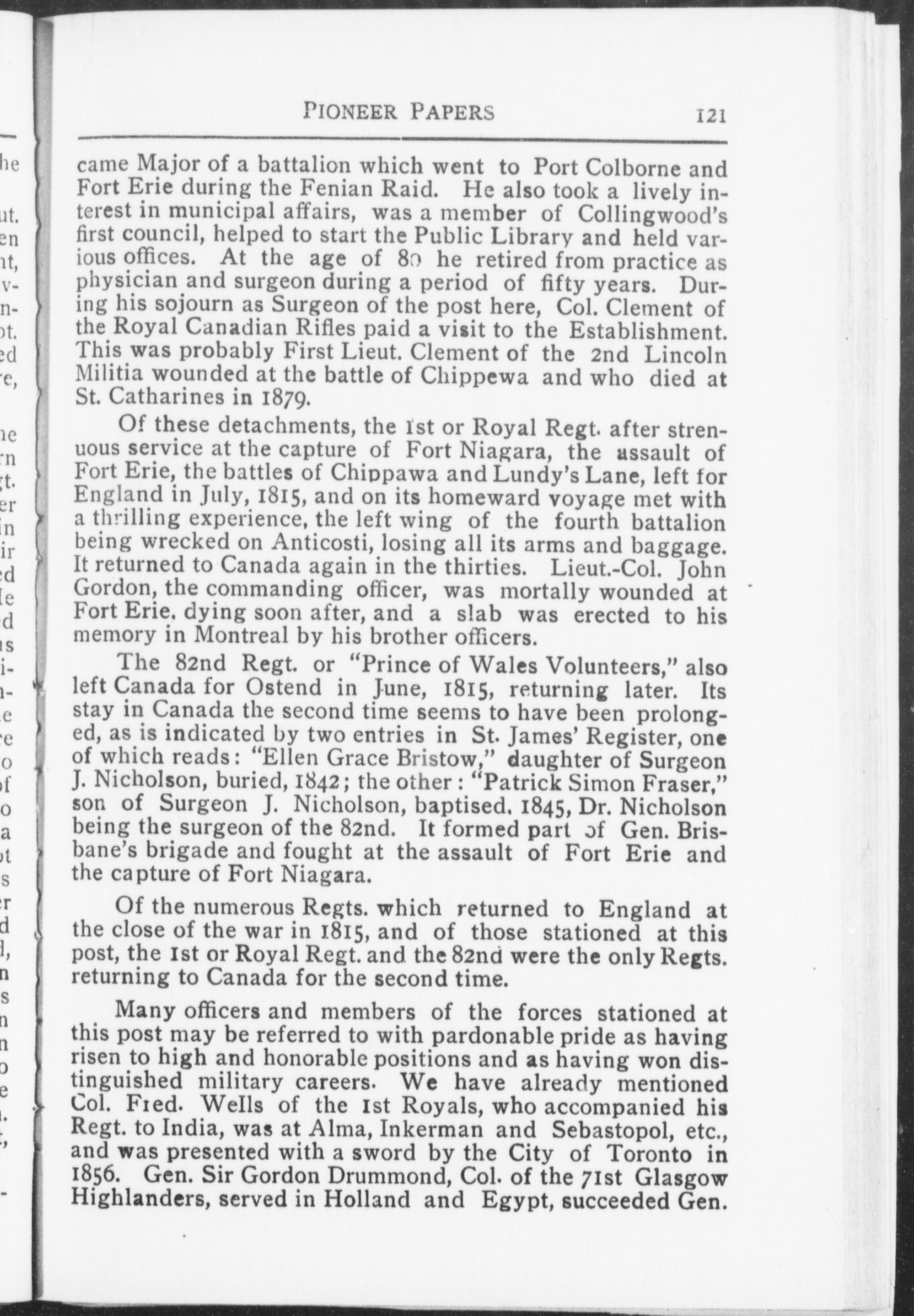 PIONEER PAPERS 121

came Major of a battalion which went to Port Colborne and Fort Erie during the Fenian Raid. He also took a lively interest in municipal affairs, was a member of Collingwood's first council, helped to start the Public Library and held various offices. At the age of 80 he retired from practice as physician and surgeon during a period of fifty years. During his sojourn as Surgeon of the post here, Col. Clement of the Royal Canadian Rifles paid a visit to the Establishment. This was probably First Lieut. Clement of the 2nd Lincoln Militia wounded at the battle of Chippewa and who died at St. Catharines in 1879.

Of these detachments, the 1st or Royal Regt. after strenuous service at the capture of Fort Niagara, the assault of Fort Erie, the battles of Chippawa and Lundy's Lane, left for England in July, 1815, and on its homeward voyage met with a thrilling experience, the left wing of the fourth battalion being wrecked on Anticosti, losing all its arms and baggage. It returned to Canada again in the thirties. Lieut.-Col. John Gordon, the commanding officer, was mortally wounded at Fort Erie, dying soon after, and a slab was erected to his memory in Montreal by his brother officers.

The 82nd Regt. or "Prince of Wales Volunteers," also left Canada for Ostend in June, 1815, returning later. Its stay in Canada the second time seems to have been prolonged, as is indicated by two entries in St. James' Register, one of which reads: "Ellen Grace Bristow," daughter of Surgeon J. Nicholson, buried, 1842; the other: "Patrick Simon Fraser," son of Surgeon J. Nicholson, baptised, 1845, Dr. Nicholson being the surgeon of the 82nd. It formed part of Gen. Brisbane's brigade and fought at the assault of Fort Erie and the capture of Fort Niagara.

Of the numerous Regts. which returned to England at the close of the war in 1815, and of those stationed at this post, the 1st or Royal Regt. and the 82nd were the only Regts. returning to Canada for the second time.

Many officers and members of the forces stationed at this post may be referred to with pardonable pride as having risen to high and honorable positions and as having won distinguished military careers. We have already mentioned Col. Fred. Wells of the 1st Royals, who accompanied his Regt. to India, was at Alma, Inkerman and Sebastopol, etc., and was presented with a sword by the City of Toronto in 1856. Gen. Sir Gordon Drummond, Col. of the 71st Glasgow Highlanders, served in Holland and Egypt, succeeded Gen.